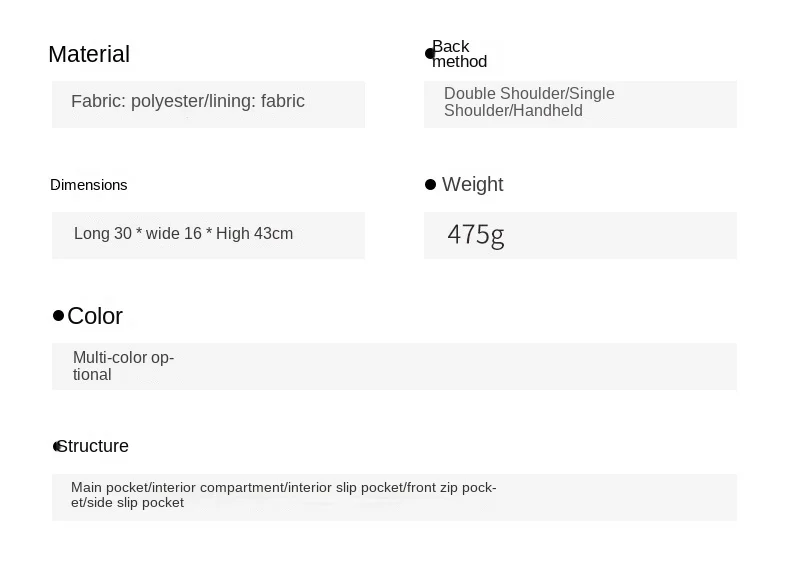 Material

Fabric: polyester/lining: fabric

• Back method

Double Shoulder/Single Shoulder/Handheld

Dimensions

Long 30 * wide 16 * High 43cm

• Weight

475g

• Color

Multi-color optional

• Structure

Main pocket/interior compartment/interior slip pocket/front zip pocket/side slip pocket